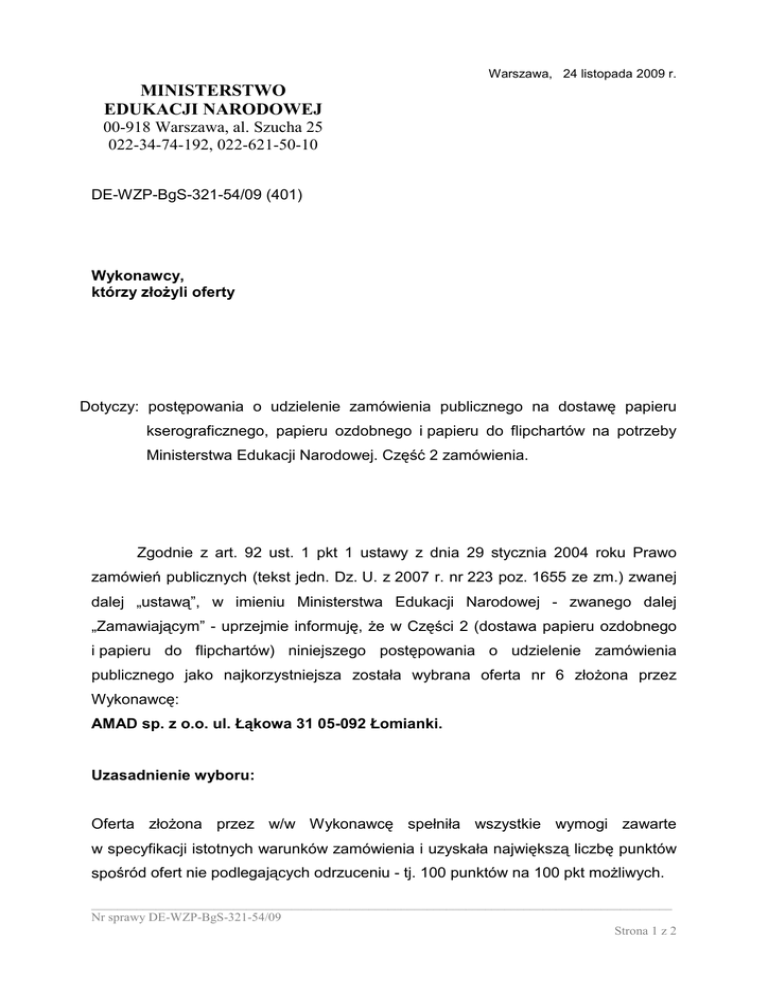 Warszawa, 24 listopada 2009 r.

MINISTERSTWO
EDUKACJI NARODOWEJ
00-918 Warszawa, al. Szucha 25
022-34-74-192, 022-621-50-10

DE-WZP-BgS-321-54/09 (401)

Wykonawcy,
którzy złożyli oferty

Dotyczy: postępowania o udzielenie zamówienia publicznego na dostawę papieru kserograficznego, papieru ozdobnego i papieru do flipchartów na potrzeby Ministerstwa Edukacji Narodowej. Część 2 zamówienia.

Zgodnie z art. 92 ust. 1 pkt 1 ustawy z dnia 29 stycznia 2004 roku Prawo zamówień publicznych (tekst jedn. Dz. U. z 2007 r. nr 223 poz. 1655 ze zm.) zwanej dalej „ustawą", w imieniu Ministerstwa Edukacji Narodowej - zwanego dalej „Zamawiającym" - uprzejmie informuję, że w Części 2 (dostawa papieru ozdobnego i papieru do flipchartów) niniejszego postępowania o udzielenie zamówienia publicznego jako najkorzystniejsza została wybrana oferta nr 6 złożona przez Wykonawcę:
AMAD sp. z o.o. ul. Łąkowa 31 05-092 Łomianki.

Uzasadnienie wyboru:

Oferta złożona przez w/w Wykonawcę spełniła wszystkie wymogi zawarte w specyfikacji istotnych warunków zamówienia i uzyskała największą liczbę punktów spośród ofert nie podlegających odrzuceniu - tj. 100 punktów na 100 pkt możliwych.

Nr sprawy DE-WZP-BgS-321-54/09
Strona 1 z 2